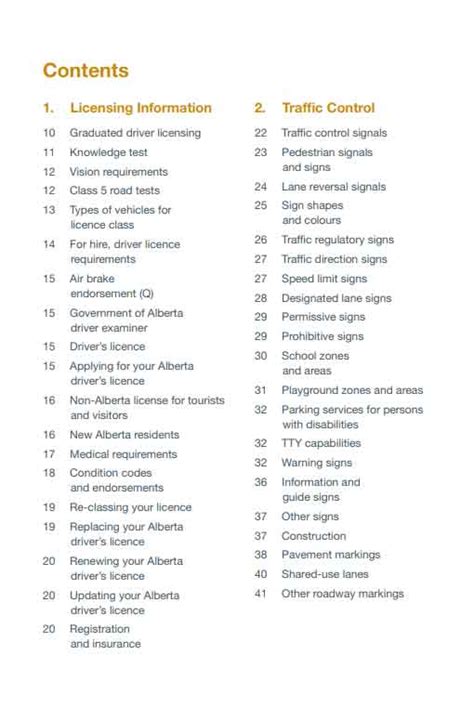 Contents

1. Licensing Information

10 Graduated driver licensing
11 Knowledge test
12 Vision requirements
12 Class 5 road tests
13 Types of vehicles for licence class
14 For hire, driver licence requirements
15 Air brake endorsement (Q)
15 Government of Alberta driver examiner
15 Driver's licence
15 Applying for your Alberta driver's licence
16 Non-Alberta license for tourists and visitors
16 New Alberta residents
17 Medical requirements
18 Condition codes and endorsements
19 Re-classing your licence
19 Replacing your Alberta driver's licence
20 Renewing your Alberta driver's licence
20 Updating your Alberta driver's licence
20 Registration and insurance

2. Traffic Control

22 Traffic control signals
23 Pedestrian signals and signs
24 Lane reversal signals
25 Sign shapes and colours
26 Traffic regulatory signs
27 Traffic direction signs
27 Speed limit signs
28 Designated lane signs
29 Permissive signs
29 Prohibitive signs
30 School zones and areas
31 Playground zones and areas
32 Parking services for persons with disabilities
32 TTY capabilities
32 Warning signs
36 Information and guide signs
37 Other signs
37 Construction
38 Pavement markings
40 Shared-use lanes
41 Other roadway markings